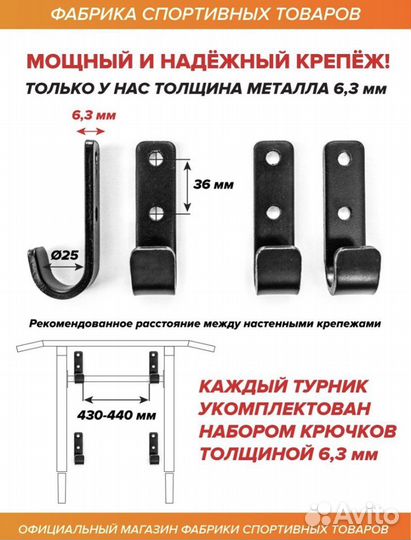 ФАБРИКА СПОРТИВНЫХ ТОВАРОВ

МОЩНЫЙ И НАДЁЖНЫЙ КРЕПЁЖ!
ТОЛЬКО У НАС ТОЛЩИНА МЕТАЛЛА 6,3 мм

6,3 мм

36 мм

Ø25

Рекомендованное расстояние между настенными крепежами

430-440 мм

КАЖДЫЙ ТУРНИК УКОМПЛЕКТОВАН НАБОРОМ КРЮЧКОВ ТОЛЩИНОЙ 6,3 мм

Avito

ОФИЦИАЛЬНЫЙ МАГАЗИН ФАБРИКИ СПОРТИВНЫХ ТОВАРОВ